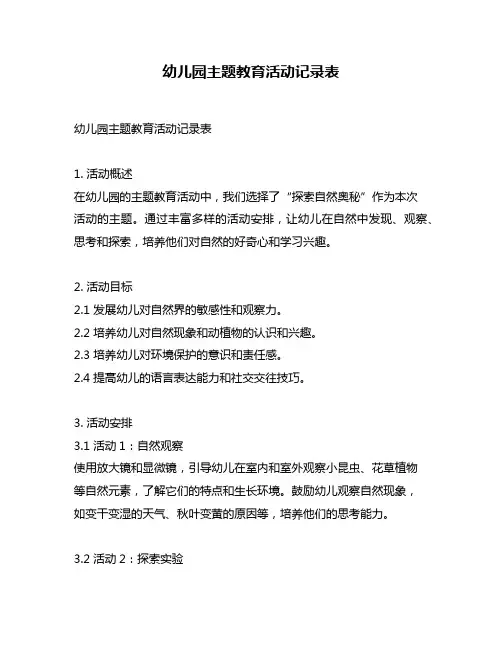 幼儿园主题教育活动记录表

幼儿园主题教育活动记录表

1. 活动概述
在幼儿园的主题教育活动中，我们选择了“探索自然奥秘”作为本次活动的主题。通过丰富多样的活动安排，让幼儿在自然中发现、观察、思考和探索，培养他们对自然的好奇心和学习兴趣。

2. 活动目标
2.1 发展幼儿对自然界的敏感性和观察力。
2.2 培养幼儿对自然现象和动植物的认识和兴趣。
2.3 培养幼儿对环境保护的意识和责任感。
2.4 提高幼儿的语言表达能力和社交交往技巧。

3. 活动安排
3.1 活动 1：自然观察
使用放大镜和显微镜，引导幼儿在室内和室外观察小昆虫、花草植物等自然元素，了解它们的特点和生长环境。鼓励幼儿观察自然现象，如变干变湿的天气、秋叶变黄的原因等，培养他们的思考能力。

3.2 活动 2：探索实验